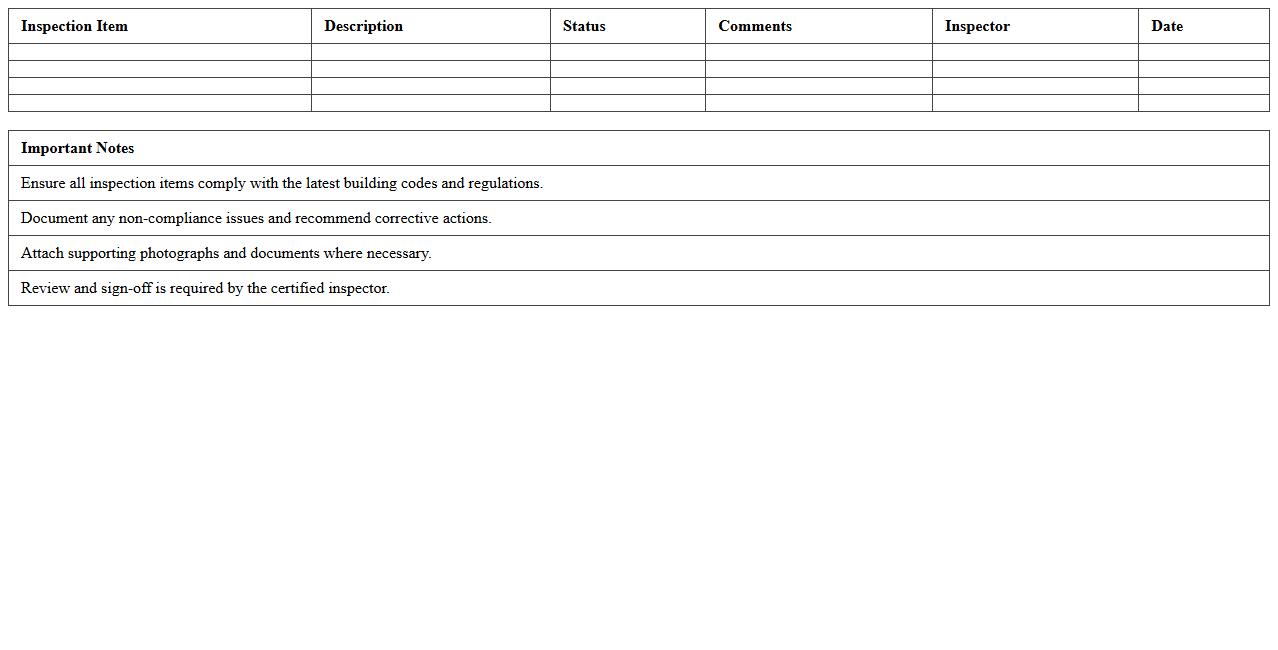 | Inspection Item | Description | Status | Comments | Inspector | Date |
|---|---|---|---|---|---|
| | | | | | |
| | | | | | |
| | | | | | |
| | | | | | |

| Important Notes |
|---|
| Ensure all inspection items comply with the latest building codes and regulations. |
| Document any non-compliance issues and recommend corrective actions. |
| Attach supporting photographs and documents where necessary. |
| Review and sign-off is required by the certified inspector. |